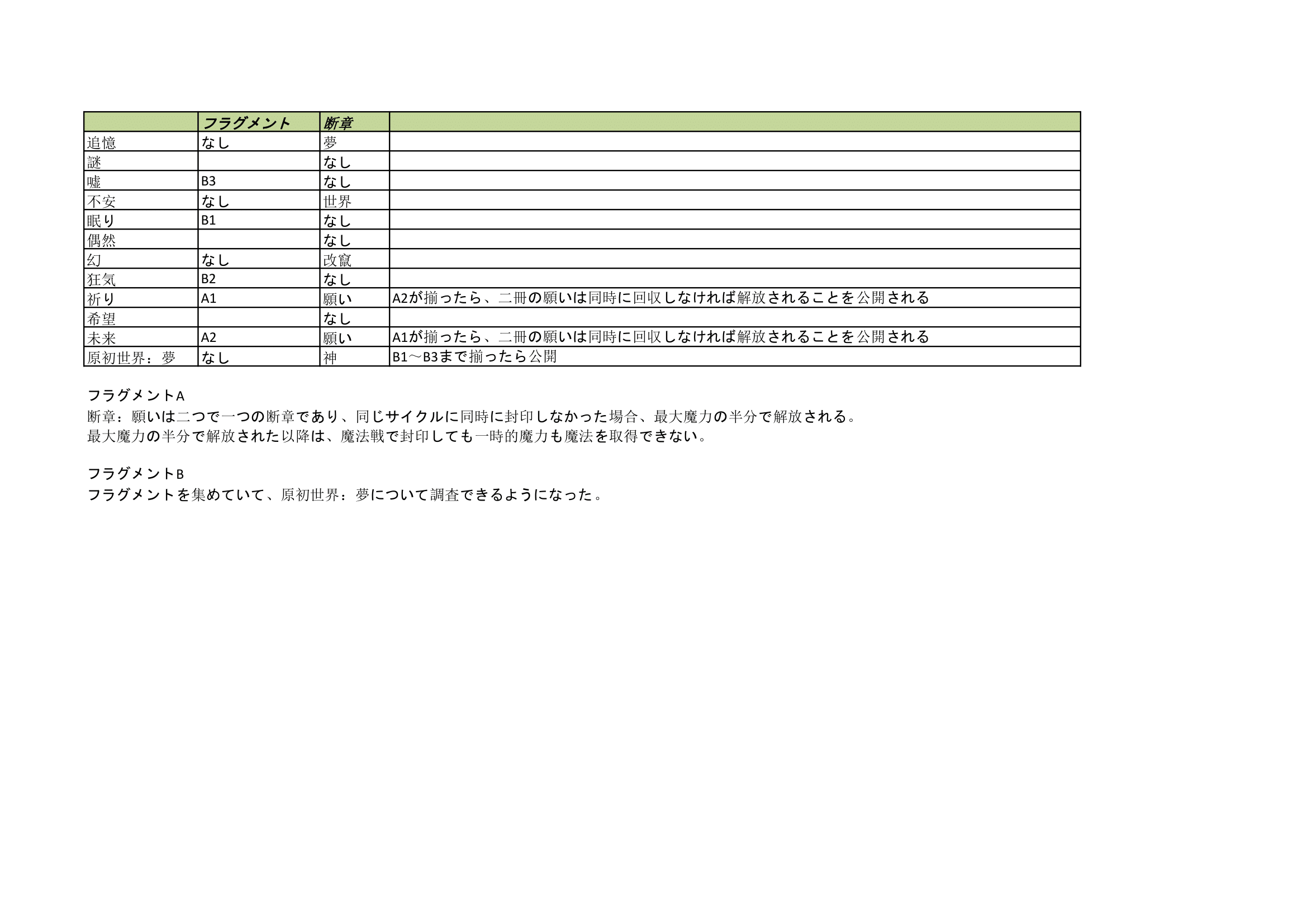 | | フラグメント | 断章 | |
|---|---|---|---|
| 追憶 | なし | 夢 | |
| 謎 | | なし | |
| 嘘 | B3 | なし | |
| 不安 | なし | 世界 | |
| 眠り | B1 | なし | |
| 偶然 | | なし | |
| 幻 | なし | 改竄 | |
| 狂気 | B2 | なし | |
| 祈り | A1 | 願い | A2が揃ったら、二冊の願いは同時に回収しなければ解放されることを公開される |
| 希望 | | なし | |
| 未来 | A2 | 願い | A1が揃ったら、二冊の願いは同時に回収しなければ解放されることを公開される |
| 原初世界：夢 | なし | 神 | B1～B3まで揃ったら公開 |

フラグメントA
断章：願いは二つで一つの断章であり、同じサイクルに同時に封印しなかった場合、最大魔力の半分で解放される。
最大魔力の半分で解放された以降は、魔法戦で封印しても一時的魔力も魔法を取得できない。

フラグメントB
フラグメントを集めていて、原初世界：夢について調査できるようになった。